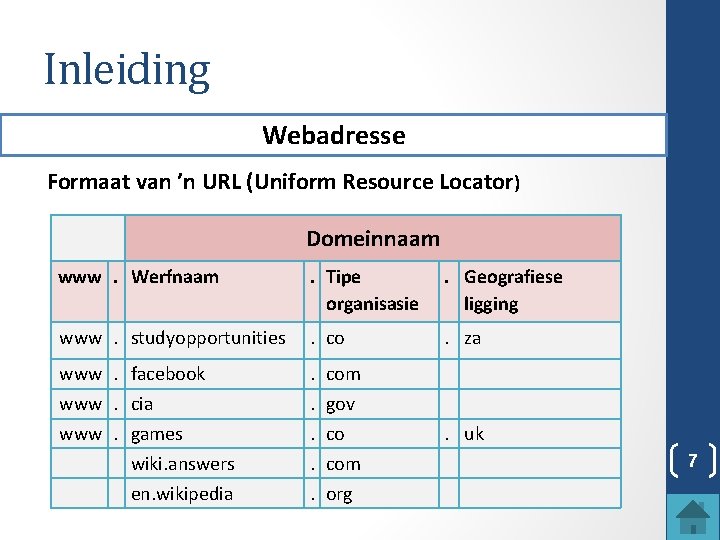 Inleiding

Webadresse

Formaat van 'n URL (Uniform Resource Locator)

| | | Domeinnaam | | | | |
|---|---|---|---|---|---|---|
| www | . | Werfnaam | . | Tipe organisasie | . | Geografiese ligging |
| www | . | studyopportunities | . | co | . | za |
| www | . | facebook | . | com | | |
| www | . | cia | . | gov | | |
| www | . | games | . | co | . | uk |
| | | wiki.answers | . | com | | |
| | | en.wikipedia | . | org | | |

7